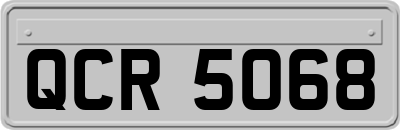 QCR 5068